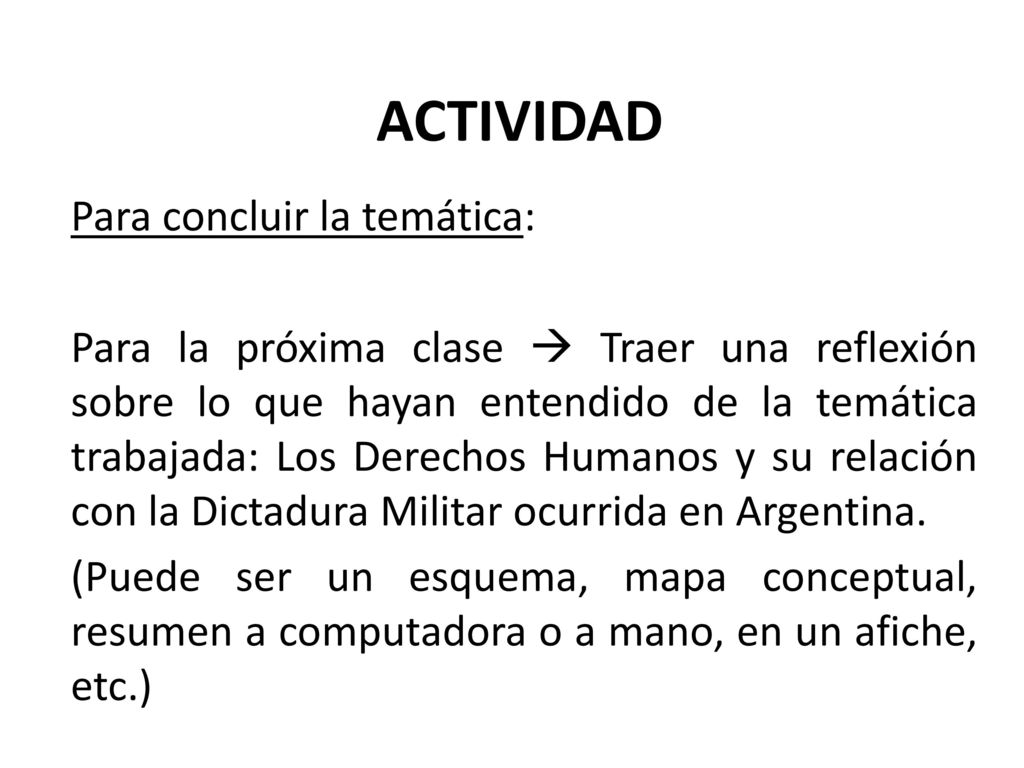 ACTIVIDAD

Para concluir la temática:

Para la próxima clase → Traer una reflexión sobre lo que hayan entendido de la temática trabajada: Los Derechos Humanos y su relación con la Dictadura Militar ocurrida en Argentina.

(Puede ser un esquema, mapa conceptual, resumen a computadora o a mano, en un afiche, etc.)